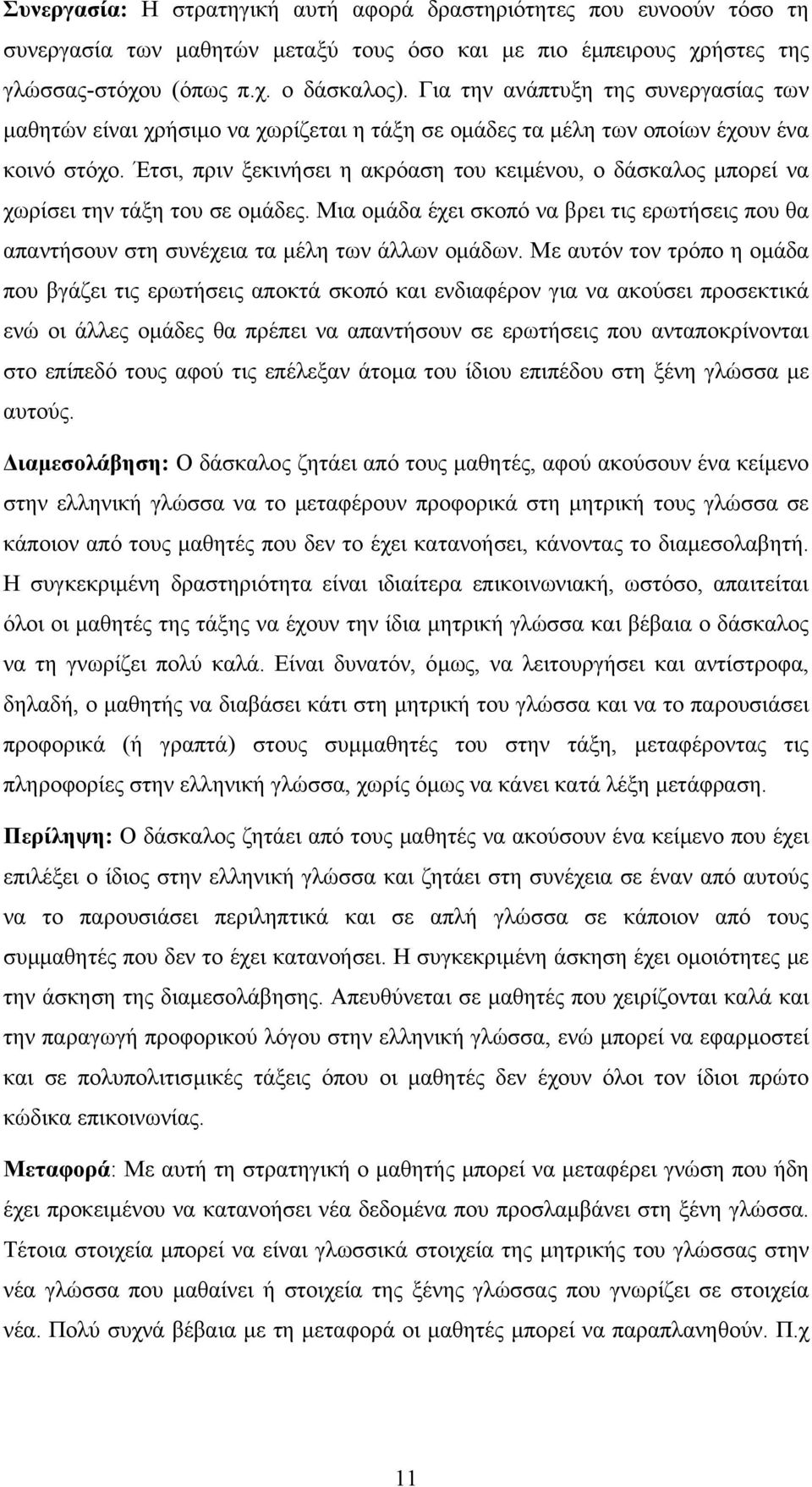 Συνεργασία: Η στρατηγική αυτή αφορά δραστηριότητες που ευνοούν τόσο τη συνεργασία των μαθητών μεταξύ τους όσο και με πιο έμπειρους χρήστες της γλώσσας-στόχου (όπως π.χ. ο δάσκαλος). Για την ανάπτυξη της συνεργασίας των μαθητών είναι χρήσιμο να χωρίζεται η τάξη σε ομάδες τα μέλη των οποίων έχουν ένα κοινό στόχο. Έτσι, πριν ξεκινήσει η ακρόαση του κειμένου, ο δάσκαλος μπορεί να χωρίσει την τάξη του σε ομάδες. Μια ομάδα έχει σκοπό να βρει τις ερωτήσεις που θα απαντήσουν στη συνέχεια τα μέλη των άλλων ομάδων. Με αυτόν τον τρόπο η ομάδα που βγάζει τις ερωτήσεις αποκτά σκοπό και ενδιαφέρον για να ακούσει προσεκτικά ενώ οι άλλες ομάδες θα πρέπει να απαντήσουν σε ερωτήσεις που ανταποκρίνονται στο επίπεδό τους αφού τις επέλεξαν άτομα του ίδιου επιπέδου στη ξένη γλώσσα με αυτούς.

Διαμεσολάβηση: Ο δάσκαλος ζητάει από τους μαθητές, αφού ακούσουν ένα κείμενο στην ελληνική γλώσσα να το μεταφέρουν προφορικά στη μητρική τους γλώσσα σε κάποιον από τους μαθητές που δεν το έχει κατανοήσει, κάνοντας το διαμεσολαβητή. Η συγκεκριμένη δραστηριότητα είναι ιδιαίτερα επικοινωνιακή, ωστόσο, απαιτείται όλοι οι μαθητές της τάξης να έχουν την ίδια μητρική γλώσσα και βέβαια ο δάσκαλος να τη γνωρίζει πολύ καλά. Είναι δυνατόν, όμως, να λειτουργήσει και αντίστροφα, δηλαδή, ο μαθητής να διαβάσει κάτι στη μητρική του γλώσσα και να το παρουσιάσει προφορικά (ή γραπτά) στους συμμαθητές του στην τάξη, μεταφέροντας τις πληροφορίες στην ελληνική γλώσσα, χωρίς όμως να κάνει κατά λέξη μετάφραση.

Περίληψη: Ο δάσκαλος ζητάει από τους μαθητές να ακούσουν ένα κείμενο που έχει επιλέξει ο ίδιος στην ελληνική γλώσσα και ζητάει στη συνέχεια σε έναν από αυτούς να το παρουσιάσει περιληπτικά και σε απλή γλώσσα σε κάποιον από τους συμμαθητές που δεν το έχει κατανοήσει. Η συγκεκριμένη άσκηση έχει ομοιότητες με την άσκηση της διαμεσολάβησης. Απευθύνεται σε μαθητές που χειρίζονται καλά και την παραγωγή προφορικού λόγου στην ελληνική γλώσσα, ενώ μπορεί να εφαρμοστεί και σε πολυπολιτισμικές τάξεις όπου οι μαθητές δεν έχουν όλοι τον ίδιοι πρώτο κώδικα επικοινωνίας.

Μεταφορά: Με αυτή τη στρατηγική ο μαθητής μπορεί να μεταφέρει γνώση που ήδη έχει προκειμένου να κατανοήσει νέα δεδομένα που προσλαμβάνει στη ξένη γλώσσα. Τέτοια στοιχεία μπορεί να είναι γλωσσικά στοιχεία της μητρικής του γλώσσας στην νέα γλώσσα που μαθαίνει ή στοιχεία της ξένης γλώσσας που γνωρίζει σε στοιχεία νέα. Πολύ συχνά βέβαια με τη μεταφορά οι μαθητές μπορεί να παραπλανηθούν. Π.χ

11